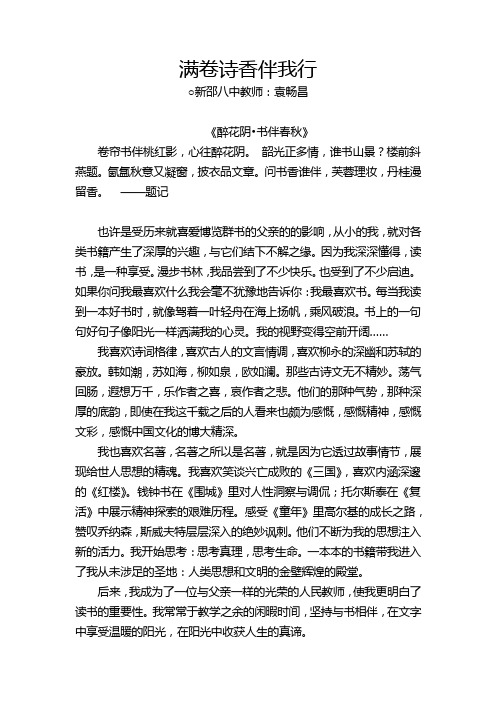 满卷诗香伴我行

○新邵八中教师：袁畅昌

《醉花阴·书伴春秋》

卷帘书伴桃红影，心往醉花阴。 韶光正多情，谁书山景？楼前斜燕题。氤氲秋意又凝窗，披衣品文章。问书香谁伴，芙蓉理妆，丹桂漫留香。 ——题记

也许是受历来就喜爱博览群书的父亲的的影响，从小的我，就对各类书籍产生了深厚的兴趣，与它们结下不解之缘。因为我深深懂得，读书，是一种享受。漫步书林，我品尝到了不少快乐。也受到了不少启迪。如果你问我最喜欢什么我会毫不犹豫地告诉你：我最喜欢书。每当我读到一本好书时，就像驾着一叶轻舟在海上扬帆，乘风破浪。书上的一句句好句子像阳光一样洒满我的心灵。我的视野变得空前开阔……

我喜欢诗词格律，喜欢古人的文言情调，喜欢柳永的深幽和苏轼的豪放。韩如潮，苏如海，柳如泉，欧如澜。那些古诗文无不精妙。荡气回肠，遐想万千，乐作者之喜，哀作者之悲。他们的那种气势，那种深厚的底韵，即使在我这千载之后的人看来也颇为感慨，感慨精神，感慨文彩，感慨中国文化的博大精深。

我也喜欢名著，名著之所以是名著，就是因为它透过故事情节，展现给世人思想的精魂。我喜欢笑谈兴亡成败的《三国》，喜欢内涵深邃的《红楼》。钱钟书在《围城》里对人性洞察与调侃；托尔斯泰在《复活》中展示精神探索的艰难历程。感受《童年》里高尔基的成长之路，赞叹乔纳森，斯威夫特层层深入的绝妙讽刺。他们不断为我的思想注入新的活力。我开始思考：思考真理，思考生命。一本本的书籍带我进入了我从未涉足的圣地：人类思想和文明的金壁辉煌的殿堂。

后来，我成为了一位与父亲一样的光荣的人民教师，使我更明白了读书的重要性。我常常于教学之余的闲暇时间，坚持与书相伴，在文字中享受温暖的阳光，在阳光中收获人生的真谛。